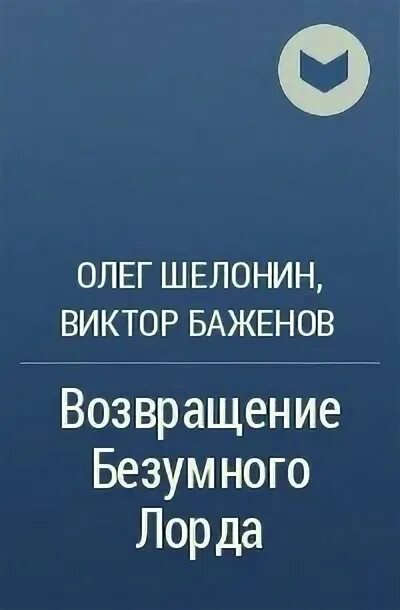 ОЛЕГ ШЕЛОНИН, ВИКТОР БАЖЕНОВ

Возвращение Безумного Лорда